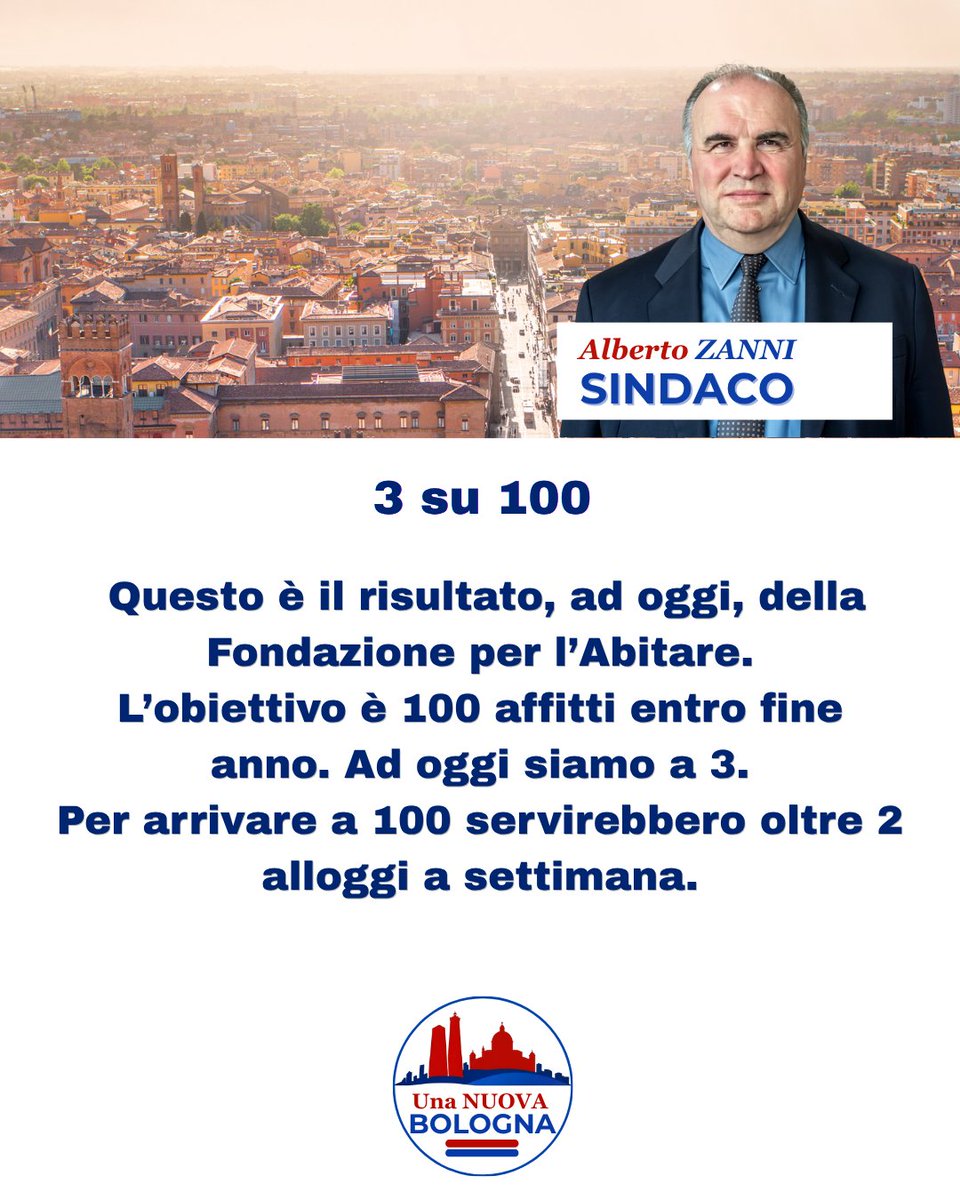 Alberto ZANNI
SINDACO

3 su 100

Questo è il risultato, ad oggi, della Fondazione per l'Abitare.
L'obiettivo è 100 affitti entro fine anno. Ad oggi siamo a 3.
Per arrivare a 100 servirebbero oltre 2 alloggi a settimana.

Una NUOVA
BOLOGNA